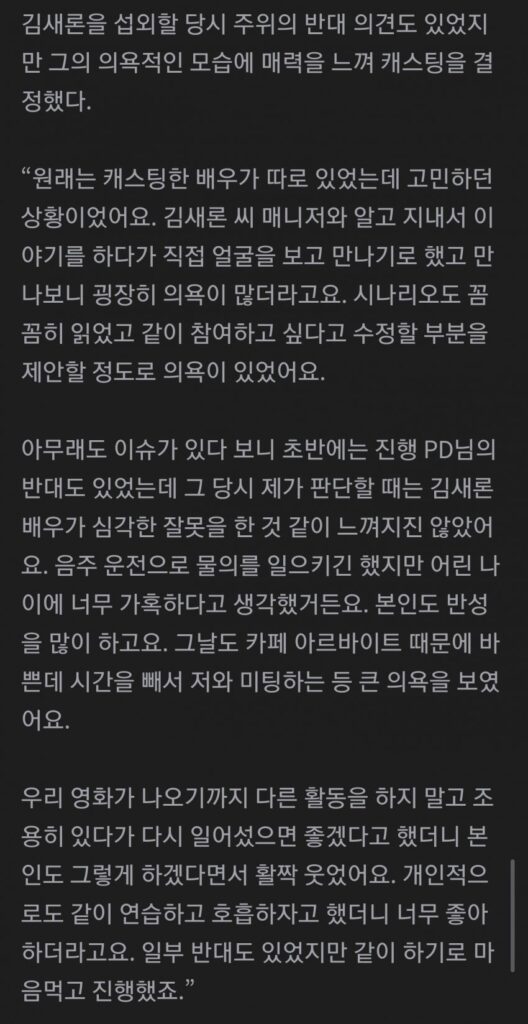 김새론을 섭외할 당시 주위의 반대 의견도 있었지만 그의 의욕적인 모습에 매력을 느껴 캐스팅을 결정했다.

“원래는 캐스팅한 배우가 따로 있었는데 고민하던 상황이었어요. 김새론 씨 매니저와 알고 지내서 이야기를 하다가 직접 얼굴을 보고 만나기로 했고 만나보니 굉장히 의욕이 많더라고요. 시나리오도 꼼꼼히 읽었고 같이 참여하고 싶다고 수정할 부분을 제안할 정도로 의욕이 있었어요.

아무래도 이슈가 있다 보니 초반에는 진행 PD님의 반대도 있었는데 그 당시 제가 판단할 때는 김새론 배우가 심각한 잘못을 한 것 같이 느껴지진 않았어요. 음주 운전으로 물의를 일으키긴 했지만 어린 나이에 너무 가혹하다고 생각했거든요. 본인도 반성을 많이 하고요. 그날도 카페 아르바이트 때문에 바쁜데 시간을 빼서 저와 미팅하는 등 큰 의욕을 보였어요.

우리 영화가 나오기까지 다른 활동을 하지 말고 조용히 있다가 다시 일어섰으면 좋겠다고 했더니 본인도 그렇게 하겠다면서 활짝 웃었어요. 개인적으로도 같이 연습하고 호흡하자고 했더니 너무 좋아하더라고요. 일부 반대도 있었지만 같이 하기로 마음먹고 진행했죠.”